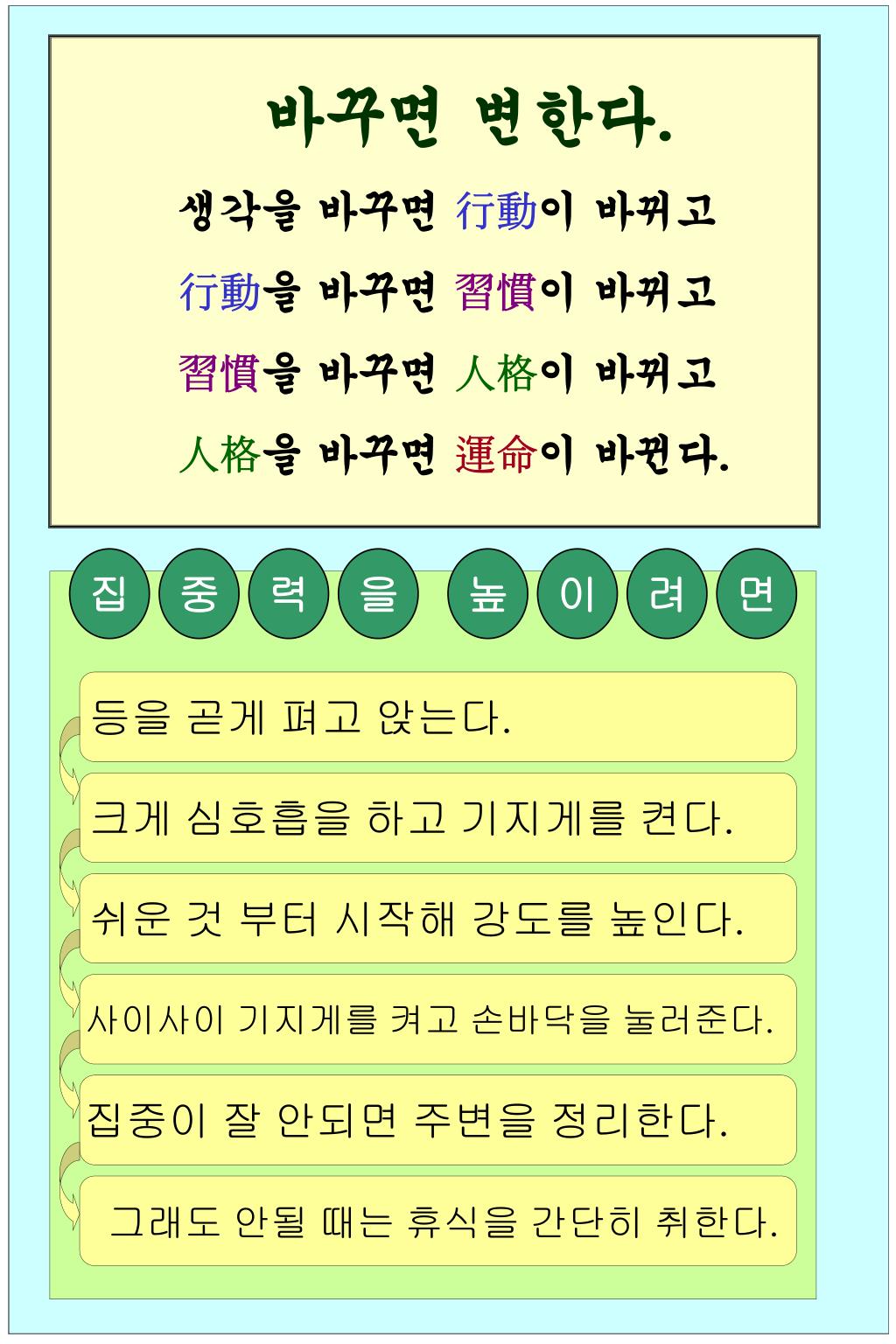 바꾸면 변한다.

생각을 바꾸면 行動이 바뀌고

行動을 바꾸면 習慣이 바뀌고

習慣을 바꾸면 人格이 바뀌고

人格을 바꾸면 運命이 바뀐다.

집 중 력 을 높 이 려 면

등을 곧게 펴고 앉는다.

크게 심호흡을 하고 기지게를 켠다.

쉬운 것 부터 시작해 강도를 높인다.

사이사이 기지게를 켜고 손바닥을 눌러준다.

집중이 잘 안되면 주변을 정리한다.

그래도 안될 때는 휴식을 간단히 취한다.